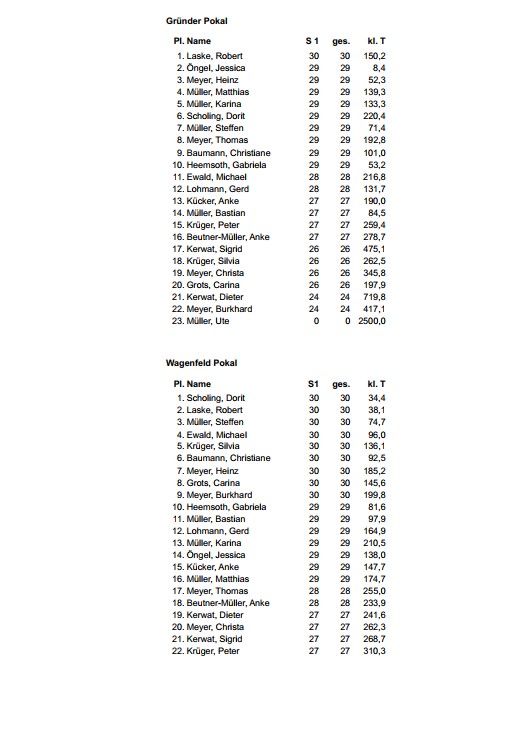 Gründer Pokal

| Pl. Name | S 1 | ges. | kl. T |
|---|---|---|---|
| 1. Laske, Robert | 30 | 30 | 150,2 |
| 2. Öngel, Jessica | 29 | 29 | 8,4 |
| 3. Meyer, Heinz | 29 | 29 | 52,3 |
| 4. Müller, Matthias | 29 | 29 | 139,3 |
| 5. Müller, Karina | 29 | 29 | 133,3 |
| 6. Scholing, Dorit | 29 | 29 | 220,4 |
| 7. Müller, Steffen | 29 | 29 | 71,4 |
| 8. Meyer, Thomas | 29 | 29 | 192,8 |
| 9. Baumann, Christiane | 29 | 29 | 101,0 |
| 10. Heemsoth, Gabriela | 29 | 29 | 53,2 |
| 11. Ewald, Michael | 28 | 28 | 216,8 |
| 12. Lohmann, Gerd | 28 | 28 | 131,7 |
| 13. Kücker, Anke | 27 | 27 | 190,0 |
| 14. Müller, Bastian | 27 | 27 | 84,5 |
| 15. Krüger, Peter | 27 | 27 | 259,4 |
| 16. Beutner-Müller, Anke | 27 | 27 | 278,7 |
| 17. Kerwat, Sigrid | 26 | 26 | 475,1 |
| 18. Krüger, Silvia | 26 | 26 | 262,5 |
| 19. Meyer, Christa | 26 | 26 | 345,8 |
| 20. Grots, Carina | 26 | 26 | 197,9 |
| 21. Kerwat, Dieter | 24 | 24 | 719,8 |
| 22. Meyer, Burkhard | 24 | 24 | 417,1 |
| 23. Müller, Ute | 0 | 0 | 2500,0 |

Wagenfeld Pokal

| Pl. Name | S1 | ges. | kl. T |
|---|---|---|---|
| 1. Scholing, Dorit | 30 | 30 | 34,4 |
| 2. Laske, Robert | 30 | 30 | 38,1 |
| 3. Müller, Steffen | 30 | 30 | 74,7 |
| 4. Ewald, Michael | 30 | 30 | 96,0 |
| 5. Krüger, Silvia | 30 | 30 | 136,1 |
| 6. Baumann, Christiane | 30 | 30 | 92,5 |
| 7. Meyer, Heinz | 30 | 30 | 185,2 |
| 8. Grots, Carina | 30 | 30 | 145,6 |
| 9. Meyer, Burkhard | 30 | 30 | 199,8 |
| 10. Heemsoth, Gabriela | 29 | 29 | 81,6 |
| 11. Müller, Bastian | 29 | 29 | 97,9 |
| 12. Lohmann, Gerd | 29 | 29 | 164,9 |
| 13. Müller, Karina | 29 | 29 | 210,5 |
| 14. Öngel, Jessica | 29 | 29 | 138,0 |
| 15. Kücker, Anke | 29 | 29 | 147,7 |
| 16. Müller, Matthias | 29 | 29 | 174,7 |
| 17. Meyer, Thomas | 28 | 28 | 255,0 |
| 18. Beutner-Müller, Anke | 28 | 28 | 233,9 |
| 19. Kerwat, Dieter | 27 | 27 | 241,6 |
| 20. Meyer, Christa | 27 | 27 | 262,3 |
| 21. Kerwat, Sigrid | 27 | 27 | 268,7 |
| 22. Krüger, Peter | 27 | 27 | 310,3 |